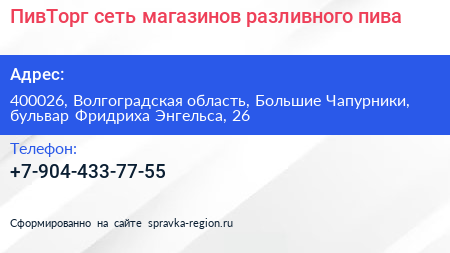 ПивТорг сеть магазинов разливного пива

Адрес:

400026, Волгоградская область, Большие Чапурники, бульвар Фридриха Энгельса, 26

Телефон:

+7-904-433-77-55

Сформированно на сайте spravka-region.ru